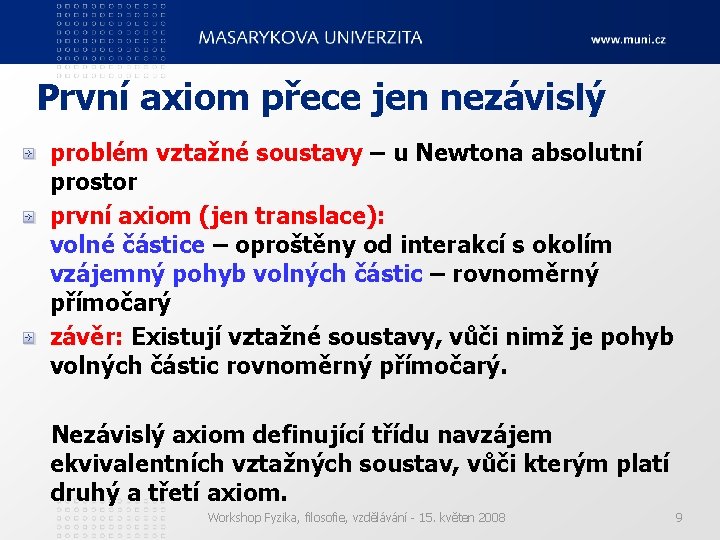 MASARYKOVA UNIVERZITA

www.muni.cz

První axiom přece jen nezávislý

problém vztažné soustavy – u Newtona absolutní prostor

první axiom (jen translace):
volné částice – oproštěny od interakcí s okolím
vzájemný pohyb volných částic – rovnoměrný přímočarý

závěr: Existují vztažné soustavy, vůči nimž je pohyb volných částic rovnoměrný přímočarý.

Nezávislý axiom definující třídu navzájem ekvivalentních vztažných soustav, vůči kterým platí druhý a třetí axiom.

Workshop Fyzika, filosofie, vzdělávání - 15. květen 2008

9